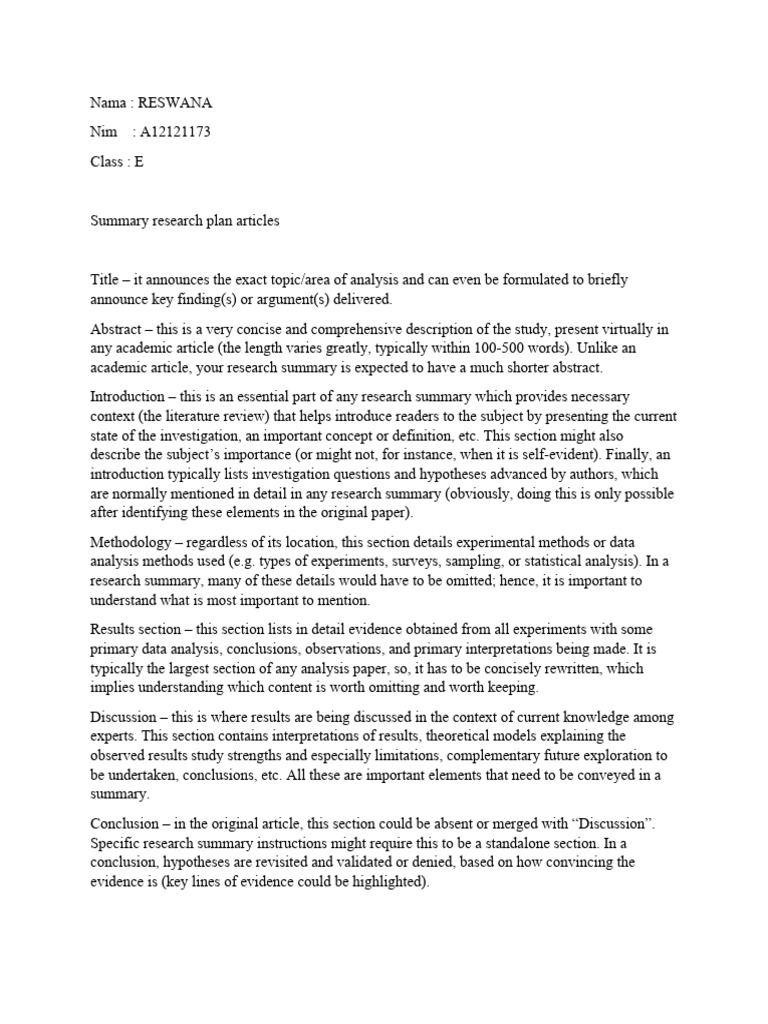 Nama : RESWANA

Nim : A12121173

Class : E

Summary research plan articles

Title – it announces the exact topic/area of analysis and can even be formulated to briefly announce key finding(s) or argument(s) delivered.

Abstract – this is a very concise and comprehensive description of the study, present virtually in any academic article (the length varies greatly, typically within 100-500 words). Unlike an academic article, your research summary is expected to have a much shorter abstract.

Introduction – this is an essential part of any research summary which provides necessary context (the literature review) that helps introduce readers to the subject by presenting the current state of the investigation, an important concept or definition, etc. This section might also describe the subject's importance (or might not, for instance, when it is self-evident). Finally, an introduction typically lists investigation questions and hypotheses advanced by authors, which are normally mentioned in detail in any research summary (obviously, doing this is only possible after identifying these elements in the original paper).

Methodology – regardless of its location, this section details experimental methods or data analysis methods used (e.g. types of experiments, surveys, sampling, or statistical analysis). In a research summary, many of these details would have to be omitted; hence, it is important to understand what is most important to mention.

Results section – this section lists in detail evidence obtained from all experiments with some primary data analysis, conclusions, observations, and primary interpretations being made. It is typically the largest section of any analysis paper, so, it has to be concisely rewritten, which implies understanding which content is worth omitting and worth keeping.

Discussion – this is where results are being discussed in the context of current knowledge among experts. This section contains interpretations of results, theoretical models explaining the observed results study strengths and especially limitations, complementary future exploration to be undertaken, conclusions, etc. All these are important elements that need to be conveyed in a summary.

Conclusion – in the original article, this section could be absent or merged with "Discussion". Specific research summary instructions might require this to be a standalone section. In a conclusion, hypotheses are revisited and validated or denied, based on how convincing the evidence is (key lines of evidence could be highlighted).